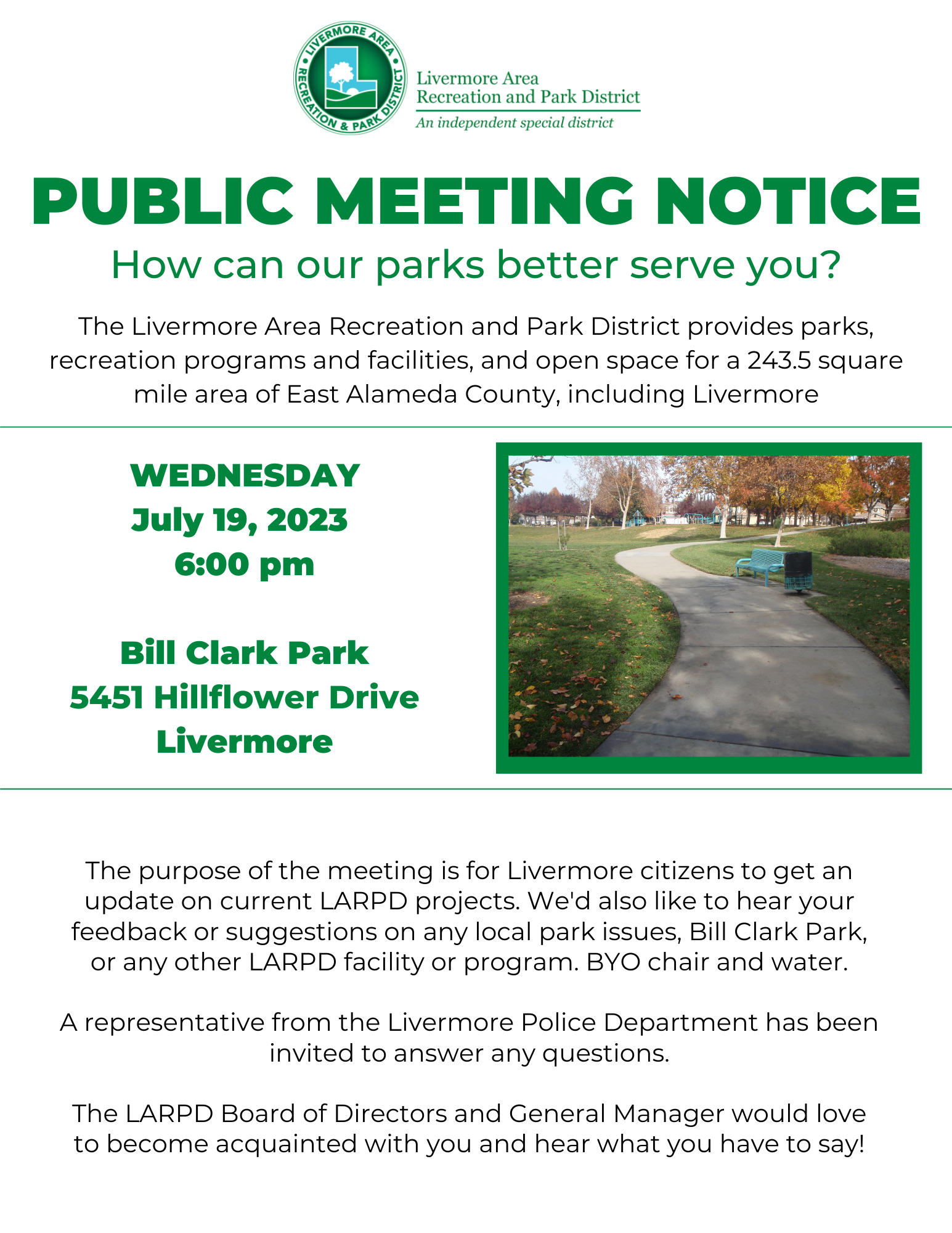 LIVERMORE AREA RECREATION & PARK DISTRICT

Livermore Area
Recreation and Park District
An independent special district

PUBLIC MEETING NOTICE

How can our parks better serve you?

The Livermore Area Recreation and Park District provides parks, recreation programs and facilities, and open space for a 243.5 square mile area of East Alameda County, including Livermore

WEDNESDAY
July 19, 2023
6:00 pm

Bill Clark Park
5451 Hillflower Drive
Livermore

The purpose of the meeting is for Livermore citizens to get an update on current LARPD projects. We'd also like to hear your feedback or suggestions on any local park issues, Bill Clark Park, or any other LARPD facility or program. BYO chair and water.

A representative from the Livermore Police Department has been invited to answer any questions.

The LARPD Board of Directors and General Manager would love to become acquainted with you and hear what you have to say!